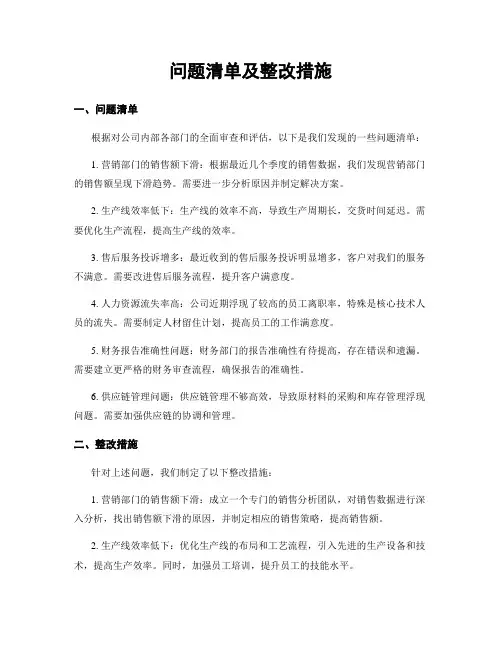 问题清单及整改措施

一、问题清单

根据对公司内部各部门的全面审查和评估，以下是我们发现的一些问题清单：

1. 营销部门的销售额下滑：根据最近几个季度的销售数据，我们发现营销部门的销售额呈现下滑趋势。需要进一步分析原因并制定解决方案。

2. 生产线效率低下：生产线的效率不高，导致生产周期长，交货时间延迟。需要优化生产流程，提高生产线的效率。

3. 售后服务投诉增多：最近收到的售后服务投诉明显增多，客户对我们的服务不满意。需要改进售后服务流程，提升客户满意度。

4. 人力资源流失率高：公司近期浮现了较高的员工离职率，特殊是核心技术人员的流失。需要制定人材留住计划，提高员工的工作满意度。

5. 财务报告准确性问题：财务部门的报告准确性有待提高，存在错误和遗漏。需要建立更严格的财务审查流程，确保报告的准确性。

6. 供应链管理问题：供应链管理不够高效，导致原材料的采购和库存管理浮现问题。需要加强供应链的协调和管理。

二、整改措施

针对上述问题，我们制定了以下整改措施：

1. 营销部门的销售额下滑：成立一个专门的销售分析团队，对销售数据进行深入分析，找出销售额下滑的原因，并制定相应的销售策略，提高销售额。

2. 生产线效率低下：优化生产线的布局和工艺流程，引入先进的生产设备和技术，提高生产效率。同时，加强员工培训，提升员工的技能水平。